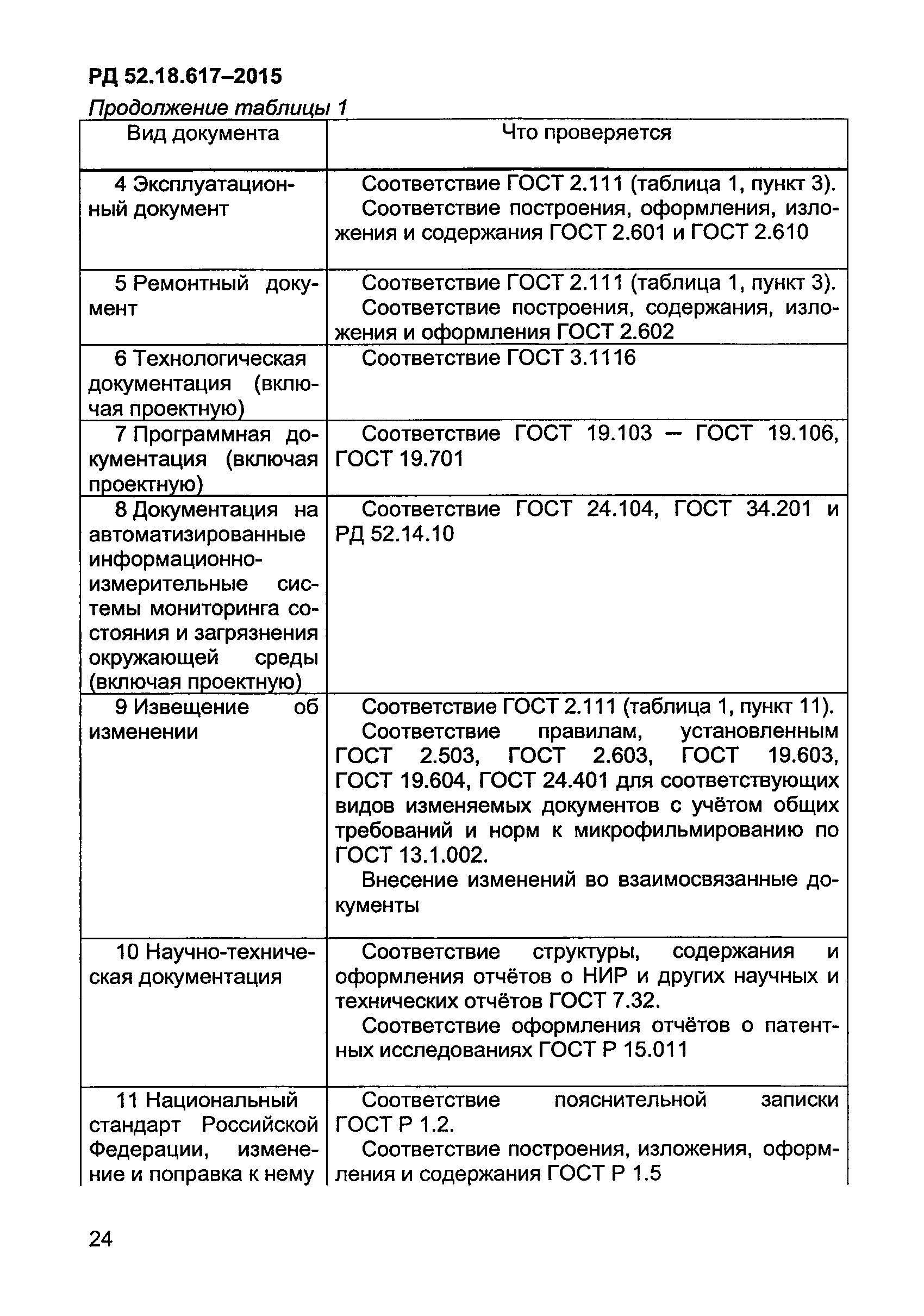 РД 52.18.617–2015

Продолжение таблицы 1

| Вид документа | Что проверяется |
|---|---|
| 4 Эксплуатационный документ | Соответствие ГОСТ 2.111 (таблица 1, пункт 3). Соответствие построения, оформления, изложения и содержания ГОСТ 2.601 и ГОСТ 2.610 |
| 5 Ремонтный документ | Соответствие ГОСТ 2.111 (таблица 1, пункт 3). Соответствие построения, содержания, изложения и оформления ГОСТ 2.602 |
| 6 Технологическая документация (включая проектную) | Соответствие ГОСТ 3.1116 |
| 7 Программная документация (включая проектную) | Соответствие ГОСТ 19.103 — ГОСТ 19.106, ГОСТ 19.701 |
| 8 Документация на автоматизированные информационно-измерительные системы мониторинга состояния и загрязнения окружающей среды (включая проектную) | Соответствие ГОСТ 24.104, ГОСТ 34.201 и РД 52.14.10 |
| 9 Извещение об изменении | Соответствие ГОСТ 2.111 (таблица 1, пункт 11). Соответствие правилам, установленным ГОСТ 2.503, ГОСТ 2.603, ГОСТ 19.603, ГОСТ 19.604, ГОСТ 24.401 для соответствующих видов изменяемых документов с учётом общих требований и норм к микрофильмированию по ГОСТ 13.1.002. Внесение изменений во взаимосвязанные документы |
| 10 Научно-техническая документация | Соответствие структуры, содержания и оформления отчётов о НИР и других научных и технических отчётов ГОСТ 7.32. Соответствие оформления отчётов о патентных исследованиях ГОСТ Р 15.011 |
| 11 Национальный стандарт Российской Федерации, изменение и поправка к нему | Соответствие пояснительной записки ГОСТ Р 1.2. Соответствие построения, изложения, оформления и содержания ГОСТ Р 1.5 |

24